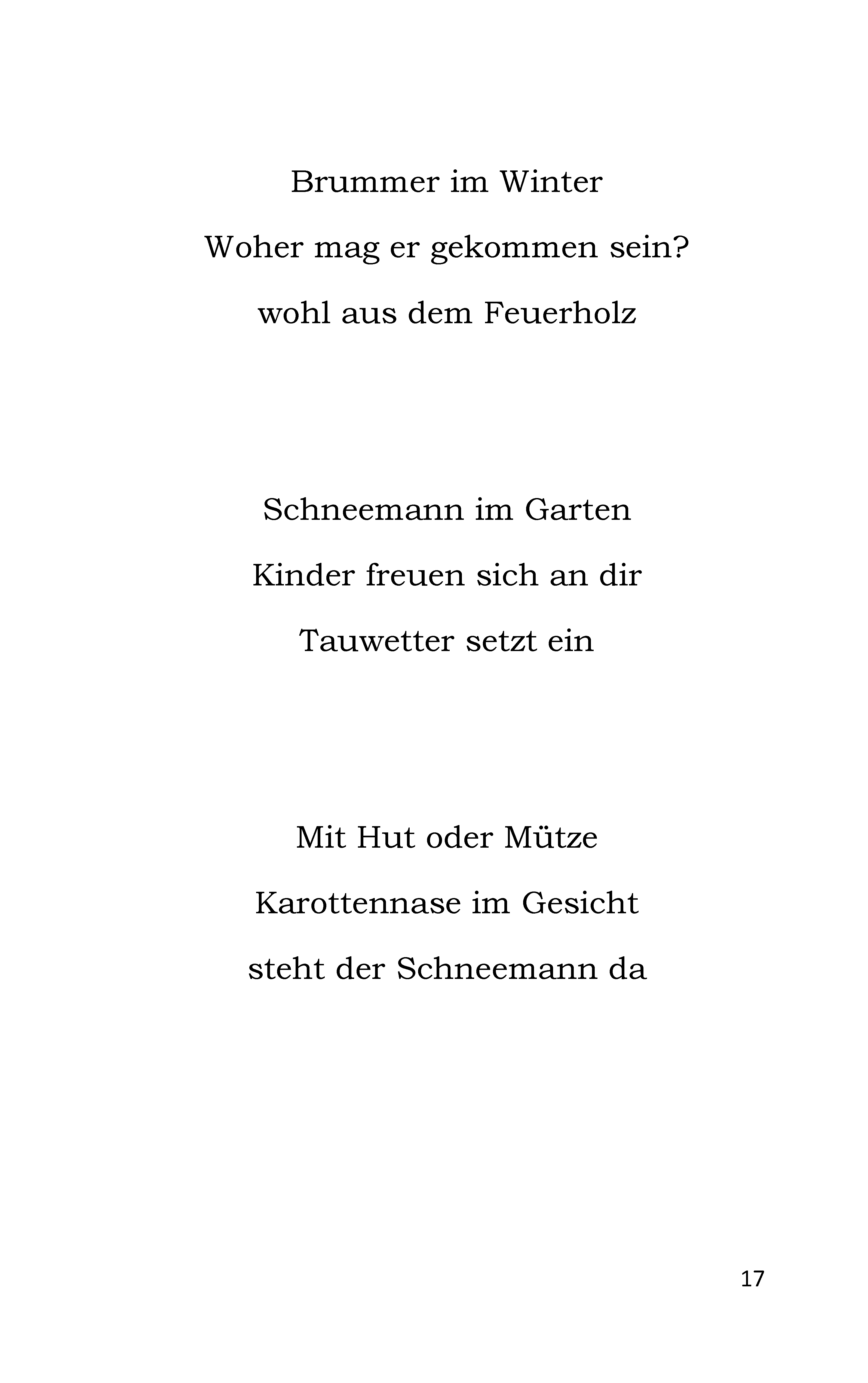 Brummer im Winter
Woher mag er gekommen sein?
wohl aus dem Feuerholz

Schneemann im Garten
Kinder freuen sich an dir
Tauwetter setzt ein

Mit Hut oder Mütze
Karottennase im Gesicht
steht der Schneemann da

17